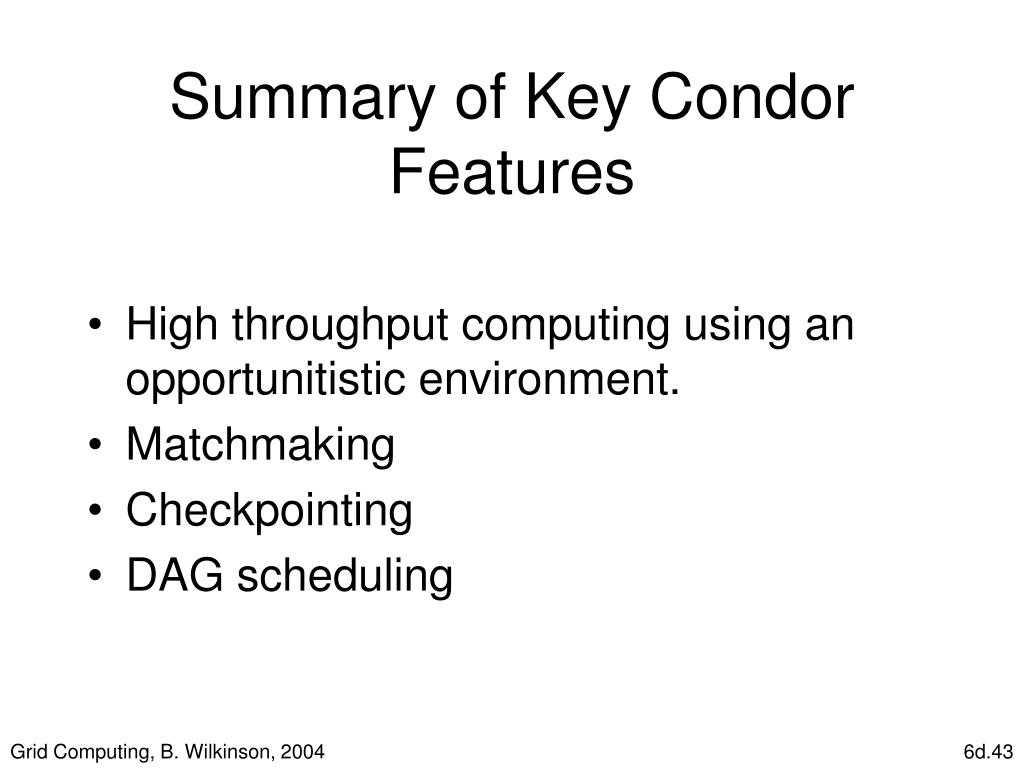 Summary of Key Condor Features

• High throughput computing using an opportunitistic environment.
• Matchmaking
• Checkpointing
• DAG scheduling

Grid Computing, B. Wilkinson, 2004

6d.43